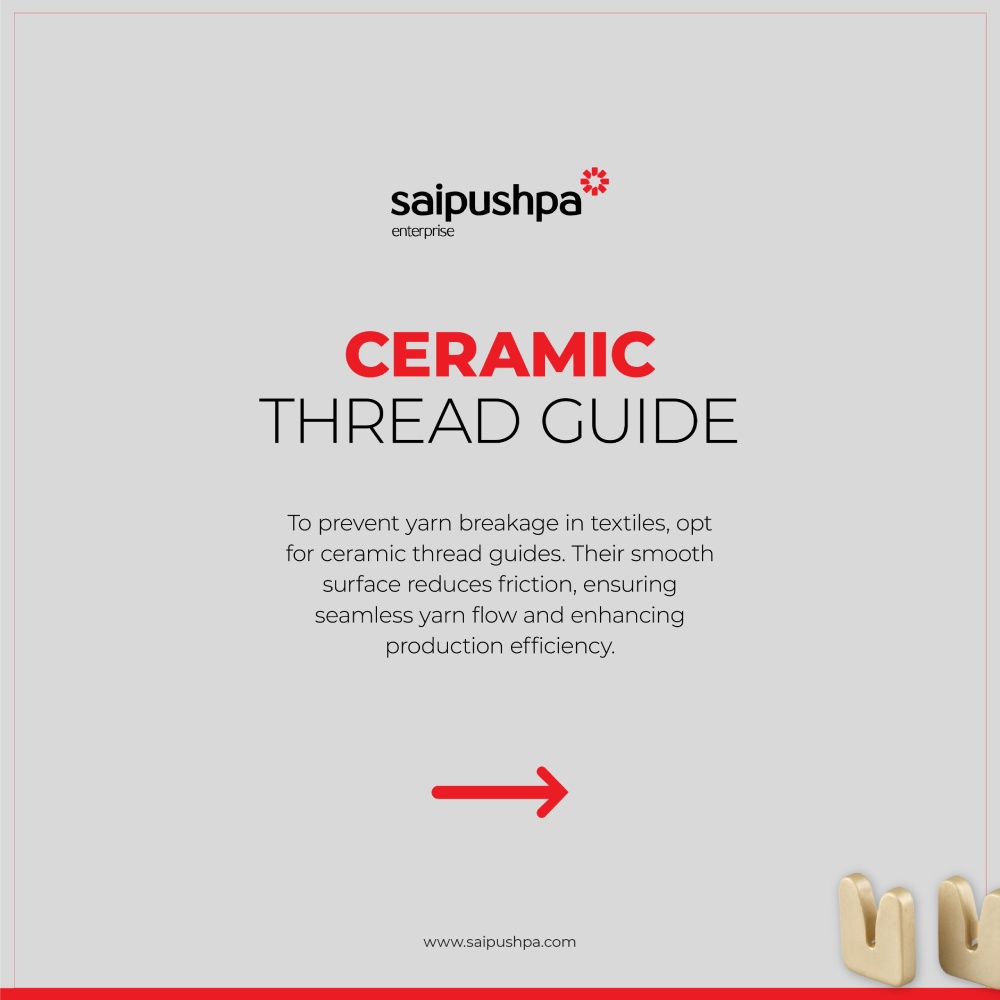 saipushpa
enterprise

CERAMIC
THREAD GUIDE

To prevent yarn breakage in textiles, opt for ceramic thread guides. Their smooth surface reduces friction, ensuring seamless yarn flow and enhancing production efficiency.

→

www.saipushpa.com